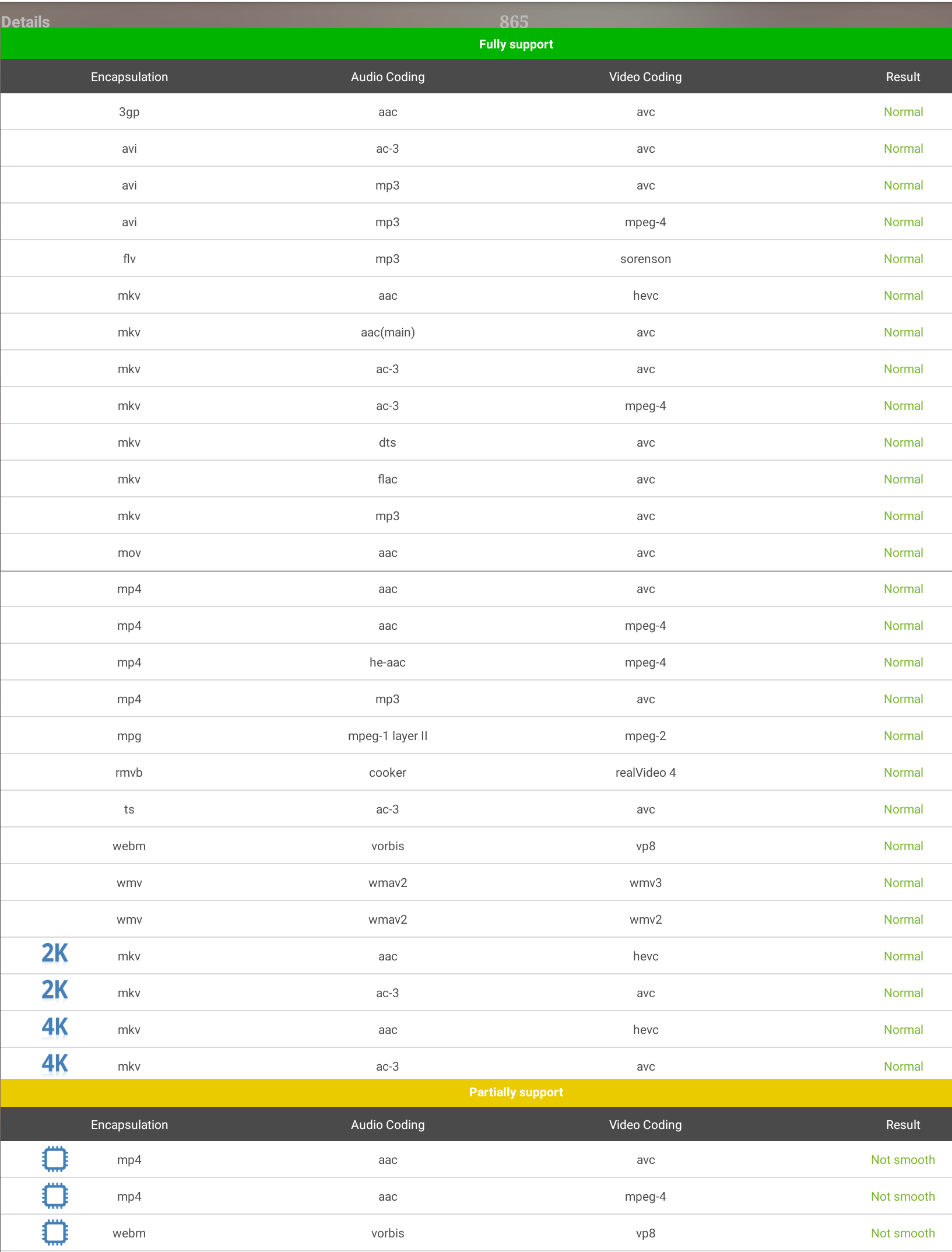 Details 865

Fully support

| | Encapsulation | Audio Coding | Video Coding | Result |
|---|---|---|---|---|
| | 3gp | aac | avc | Normal |
| | avi | ac-3 | avc | Normal |
| | avi | mp3 | avc | Normal |
| | avi | mp3 | mpeg-4 | Normal |
| | flv | mp3 | sorenson | Normal |
| | mkv | aac | hevc | Normal |
| | mkv | aac(main) | avc | Normal |
| | mkv | ac-3 | avc | Normal |
| | mkv | ac-3 | mpeg-4 | Normal |
| | mkv | dts | avc | Normal |
| | mkv | flac | avc | Normal |
| | mkv | mp3 | avc | Normal |
| | mov | aac | avc | Normal |
| | mp4 | aac | avc | Normal |
| | mp4 | aac | mpeg-4 | Normal |
| | mp4 | he-aac | mpeg-4 | Normal |
| | mp4 | mp3 | avc | Normal |
| | mpg | mpeg-1 layer II | mpeg-2 | Normal |
| | rmvb | cooker | realVideo 4 | Normal |
| | ts | ac-3 | avc | Normal |
| | webm | vorbis | vp8 | Normal |
| | wmv | wmav2 | wmv3 | Normal |
| | wmv | wmav2 | wmv2 | Normal |
| 2K | mkv | aac | hevc | Normal |
| 2K | mkv | ac-3 | avc | Normal |
| 4K | mkv | aac | hevc | Normal |
| 4K | mkv | ac-3 | avc | Normal |

Partially support

| | Encapsulation | Audio Coding | Video Coding | Result |
|---|---|---|---|---|
| | mp4 | aac | avc | Not smooth |
| | mp4 | aac | mpeg-4 | Not smooth |
| | webm | vorbis | vp8 | Not smooth |